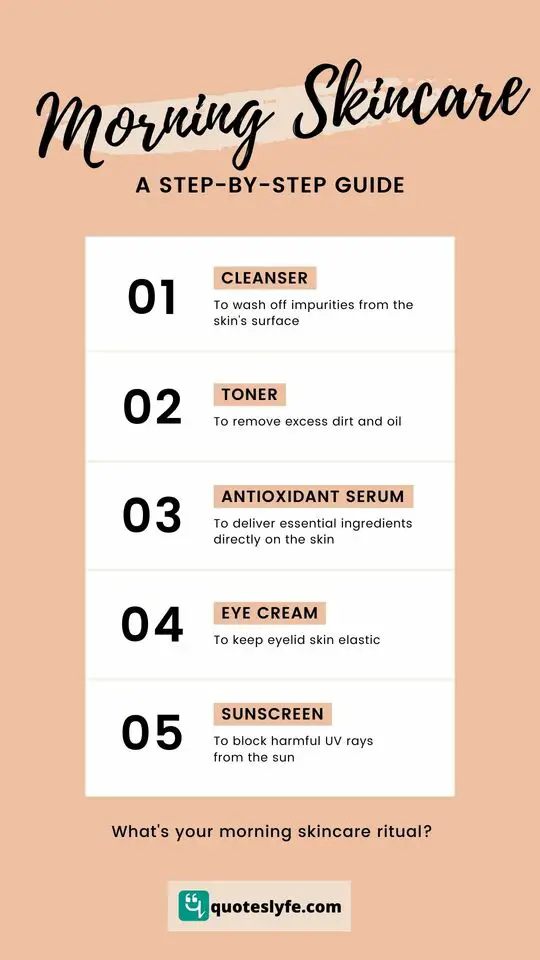 Morning Skincare

A STEP-BY-STEP GUIDE

01
CLEANSER
To wash off impurities from the skin's surface

02
TONER
To remove excess dirt and oil

03
ANTIOXIDANT SERUM
To deliver essential ingredients directly on the skin

04
EYE CREAM
To keep eyelid skin elastic

05
SUNSCREEN
To block harmful UV rays from the sun

What's your morning skincare ritual?

quoteslyfe.com